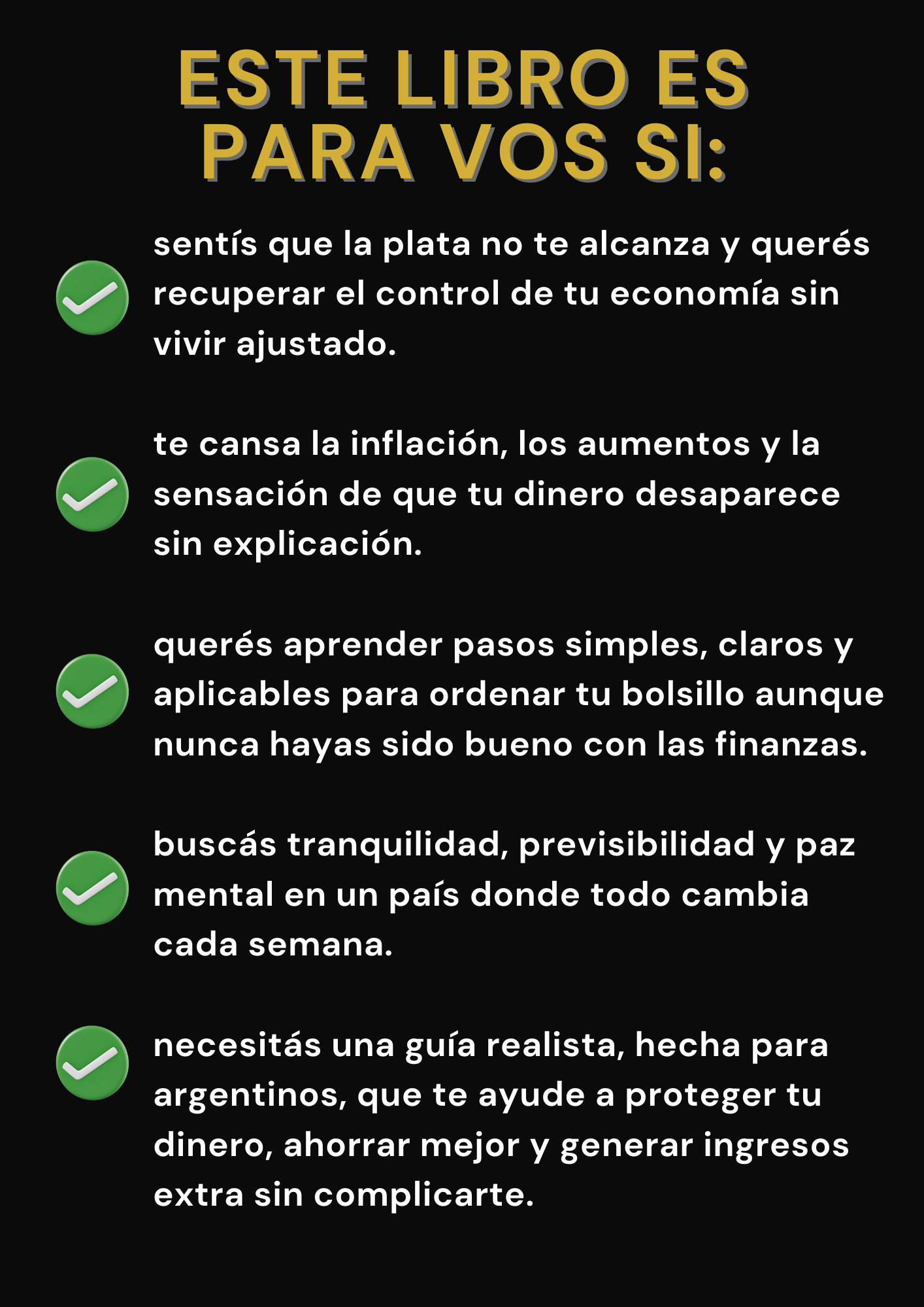 ESTE LIBRO ES
PARA VOS SI:

✓ sentís que la plata no te alcanza y querés recuperar el control de tu economía sin vivir ajustado.

✓ te cansa la inflación, los aumentos y la sensación de que tu dinero desaparece sin explicación.

✓ querés aprender pasos simples, claros y aplicables para ordenar tu bolsillo aunque nunca hayas sido bueno con las finanzas.

✓ buscás tranquilidad, previsibilidad y paz mental en un país donde todo cambia cada semana.

✓ necesitás una guía realista, hecha para argentinos, que te ayude a proteger tu dinero, ahorrar mejor y generar ingresos extra sin complicarte.